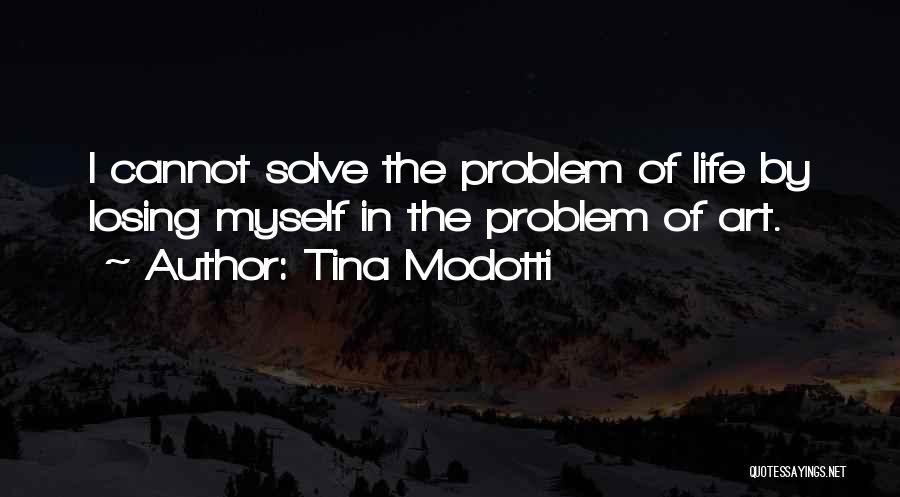 I cannot solve the problem of life by losing myself in the problem of art.
~ Author: Tina Modotti

QUOTESSAYINGS.NET